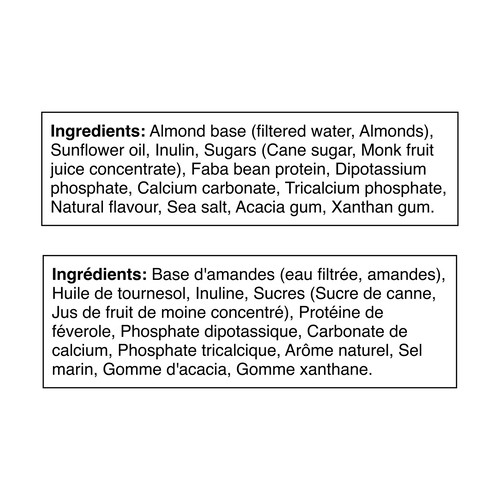 Ingredients: Almond base (filtered water, Almonds), Sunflower oil, Inulin, Sugars (Cane sugar, Monk fruit juice concentrate), Faba bean protein, Dipotassium phosphate, Calcium carbonate, Tricalcium phosphate, Natural flavour, Sea salt, Acacia gum, Xanthan gum.

Ingrédients: Base d'amandes (eau filtrée, amandes), Huile de tournesol, Inuline, Sucres (Sucre de canne, Jus de fruit de moine concentré), Protéine de féverole, Phosphate dipotassique, Carbonate de calcium, Phosphate tricalcique, Arôme naturel, Sel marin, Gomme d'acacia, Gomme xanthane.